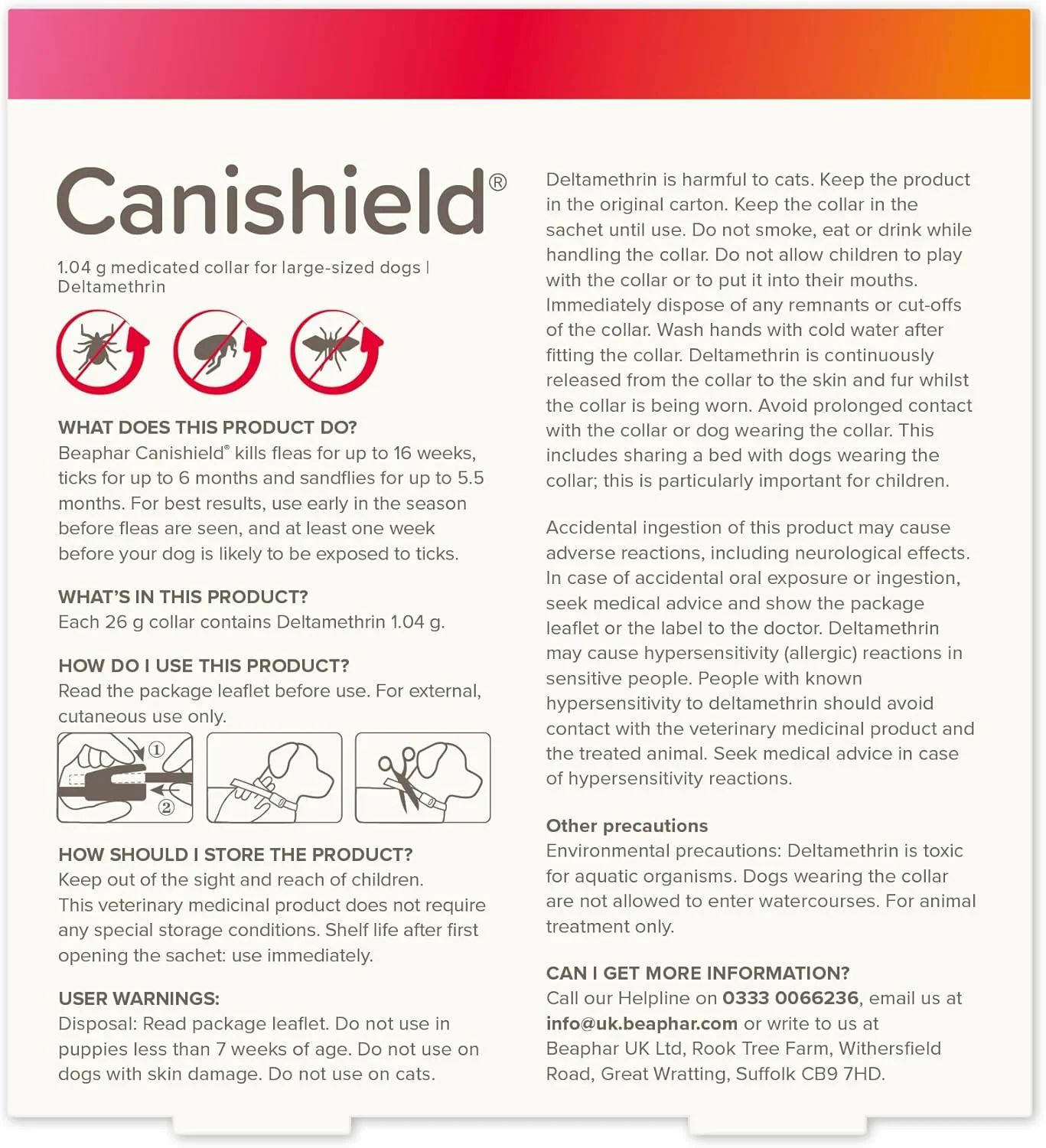 Canishield®

1.04 g medicated collar for large-sized dogs | Deltamethrin

WHAT DOES THIS PRODUCT DO?
Beaphar Canishield® kills fleas for up to 16 weeks, ticks for up to 6 months and sandflies for up to 5.5 months. For best results, use early in the season before fleas are seen, and at least one week before your dog is likely to be exposed to ticks.

WHAT'S IN THIS PRODUCT?
Each 26 g collar contains Deltamethrin 1.04 g.

HOW DO I USE THIS PRODUCT?
Read the package leaflet before use. For external, cutaneous use only.

①
②

HOW SHOULD I STORE THE PRODUCT?
Keep out of the sight and reach of children. This veterinary medicinal product does not require any special storage conditions. Shelf life after first opening the sachet: use immediately.

USER WARNINGS:
Disposal: Read package leaflet. Do not use in puppies less than 7 weeks of age. Do not use on dogs with skin damage. Do not use on cats.

Deltamethrin is harmful to cats. Keep the product in the original carton. Keep the collar in the sachet until use. Do not smoke, eat or drink while handling the collar. Do not allow children to play with the collar or to put it into their mouths. Immediately dispose of any remnants or cut-offs of the collar. Wash hands with cold water after fitting the collar. Deltamethrin is continuously released from the collar to the skin and fur whilst the collar is being worn. Avoid prolonged contact with the collar or dog wearing the collar. This includes sharing a bed with dogs wearing the collar; this is particularly important for children.

Accidental ingestion of this product may cause adverse reactions, including neurological effects. In case of accidental oral exposure or ingestion, seek medical advice and show the package leaflet or the label to the doctor. Deltamethrin may cause hypersensitivity (allergic) reactions in sensitive people. People with known hypersensitivity to deltamethrin should avoid contact with the veterinary medicinal product and the treated animal. Seek medical advice in case of hypersensitivity reactions.

Other precautions
Environmental precautions: Deltamethrin is toxic for aquatic organisms. Dogs wearing the collar are not allowed to enter watercourses. For animal treatment only.

CAN I GET MORE INFORMATION?
Call our Helpline on 0333 0066236, email us at info@uk.beaphar.com or write to us at Beaphar UK Ltd, Rook Tree Farm, Withersfield Road, Great Wratting, Suffolk CB9 7HD.